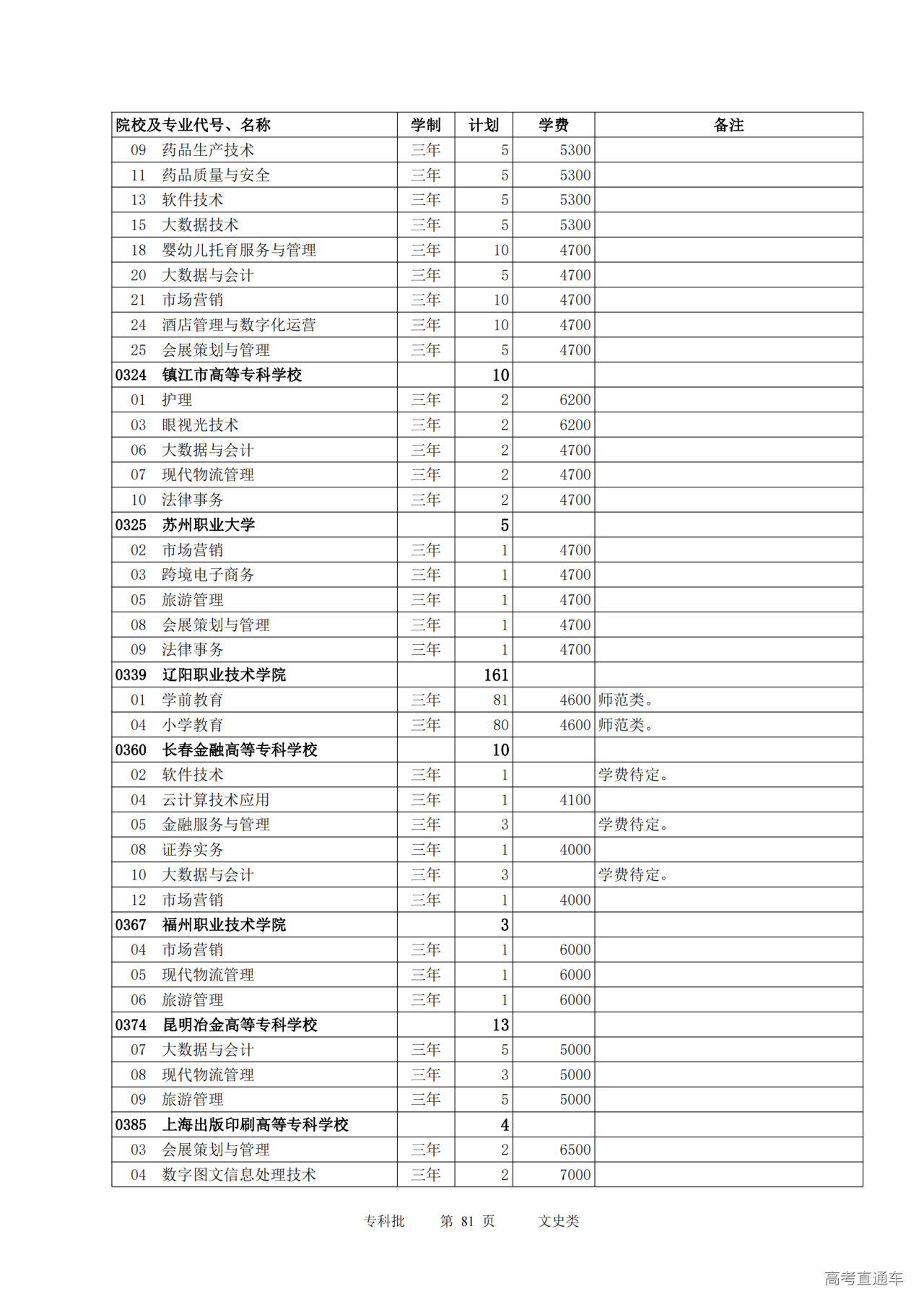 | 院校及专业代号、名称 | 学制 | 计划 | 学费 | 备注 |
|---|---|---|---|---|
| 09 药品生产技术 | 三年 | 5 | 5300 | |
| 11 药品质量与安全 | 三年 | 5 | 5300 | |
| 13 软件技术 | 三年 | 5 | 5300 | |
| 15 大数据技术 | 三年 | 5 | 5300 | |
| 18 婴幼儿托育服务与管理 | 三年 | 10 | 4700 | |
| 20 大数据与会计 | 三年 | 5 | 4700 | |
| 21 市场营销 | 三年 | 10 | 4700 | |
| 24 酒店管理与数字化运营 | 三年 | 10 | 4700 | |
| 25 会展策划与管理 | 三年 | 5 | 4700 | |
| 0324 镇江市高等专科学校 | | 10 | | |
| 01 护理 | 三年 | 2 | 6200 | |
| 03 眼视光技术 | 三年 | 2 | 6200 | |
| 06 大数据与会计 | 三年 | 2 | 4700 | |
| 07 现代物流管理 | 三年 | 2 | 4700 | |
| 10 法律事务 | 三年 | 2 | 4700 | |
| 0325 苏州职业大学 | | 5 | | |
| 02 市场营销 | 三年 | 1 | 4700 | |
| 03 跨境电子商务 | 三年 | 1 | 4700 | |
| 05 旅游管理 | 三年 | 1 | 4700 | |
| 08 会展策划与管理 | 三年 | 1 | 4700 | |
| 09 法律事务 | 三年 | 1 | 4700 | |
| 0339 辽阳职业技术学院 | | 161 | | |
| 01 学前教育 | 三年 | 81 | 4600 | 师范类。 |
| 04 小学教育 | 三年 | 80 | 4600 | 师范类。 |
| 0360 长春金融高等专科学校 | | 10 | | |
| 02 软件技术 | 三年 | 1 | | 学费待定。 |
| 04 云计算技术应用 | 三年 | 1 | 4100 | |
| 05 金融服务与管理 | 三年 | 3 | | 学费待定。 |
| 08 证券实务 | 三年 | 1 | 4000 | |
| 10 大数据与会计 | 三年 | 3 | | 学费待定。 |
| 12 市场营销 | 三年 | 1 | 4000 | |
| 0367 福州职业技术学院 | | 3 | | |
| 04 市场营销 | 三年 | 1 | 6000 | |
| 05 现代物流管理 | 三年 | 1 | 6000 | |
| 06 旅游管理 | 三年 | 1 | 6000 | |
| 0374 昆明冶金高等专科学校 | | 13 | | |
| 07 大数据与会计 | 三年 | 5 | 5000 | |
| 08 现代物流管理 | 三年 | 3 | 5000 | |
| 09 旅游管理 | 三年 | 5 | 5000 | |
| 0385 上海出版印刷高等专科学校 | | 4 | | |
| 03 会展策划与管理 | 三年 | 2 | 6500 | |
| 04 数字图文信息处理技术 | 三年 | 2 | 7000 | |

专科批 第 81 页 文史类

高考直通车